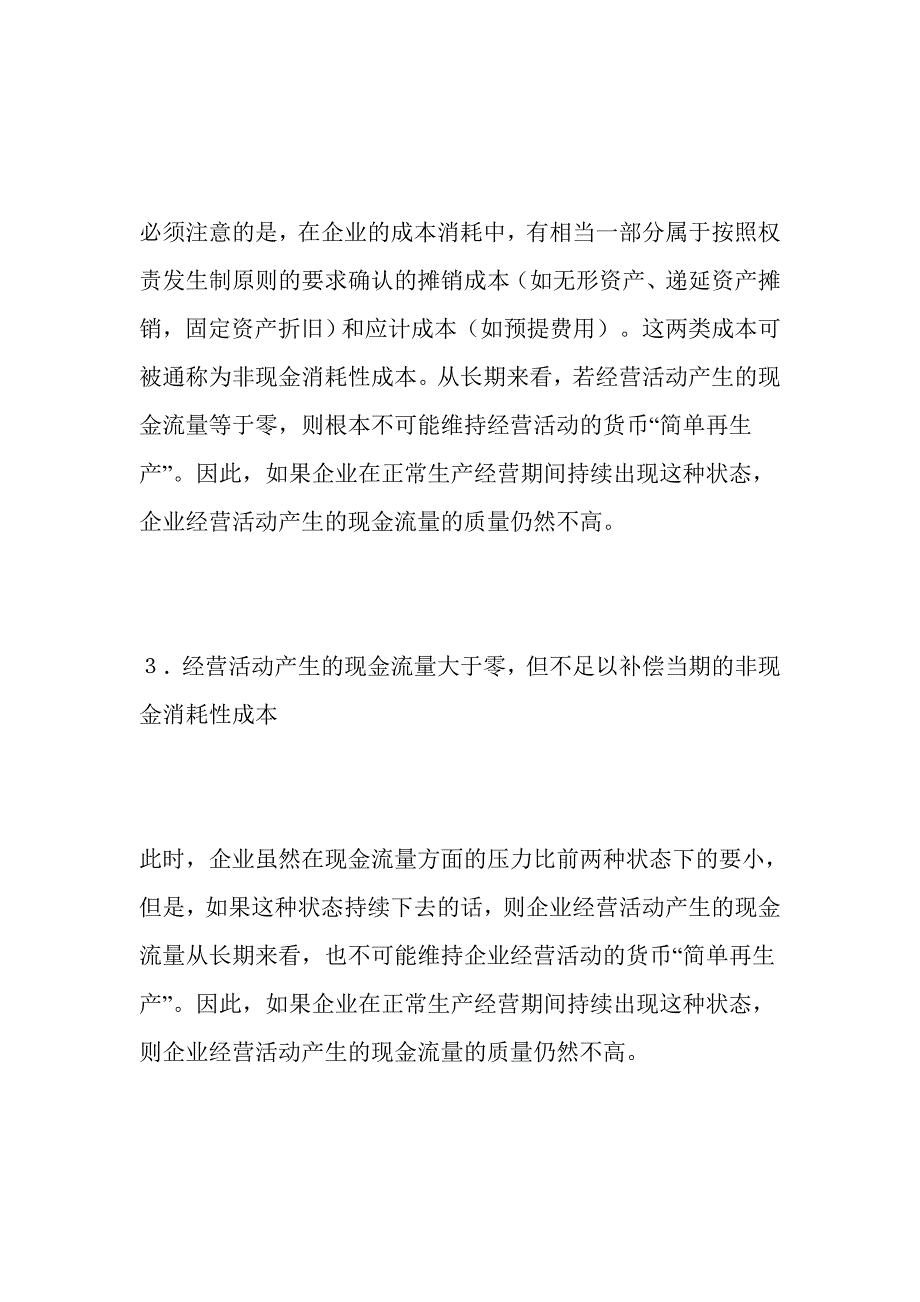 必须注意的是，在企业的成本消耗中，有相当一部分属于按照权责发生制原则的要求确认的摊销成本（如无形资产、递延资产摊销，固定资产折旧）和应计成本（如预提费用）。这两类成本可被通称为非现金消耗性成本。从长期来看，若经营活动产生的现金流量等于零，则根本不可能维持经营活动的货币“简单再生产”。因此，如果企业在正常生产经营期间持续出现这种状态，企业经营活动产生的现金流量的质量仍然不高。

３．经营活动产生的现金流量大于零，但不足以补偿当期的非现金消耗性成本

此时，企业虽然在现金流量方面的压力比前两种状态下的要小，但是，如果这种状态持续下去的话，则企业经营活动产生的现金流量从长期来看，也不可能维持企业经营活动的货币“简单再生产”。因此，如果企业在正常生产经营期间持续出现这种状态，则企业经营活动产生的现金流量的质量仍然不高。